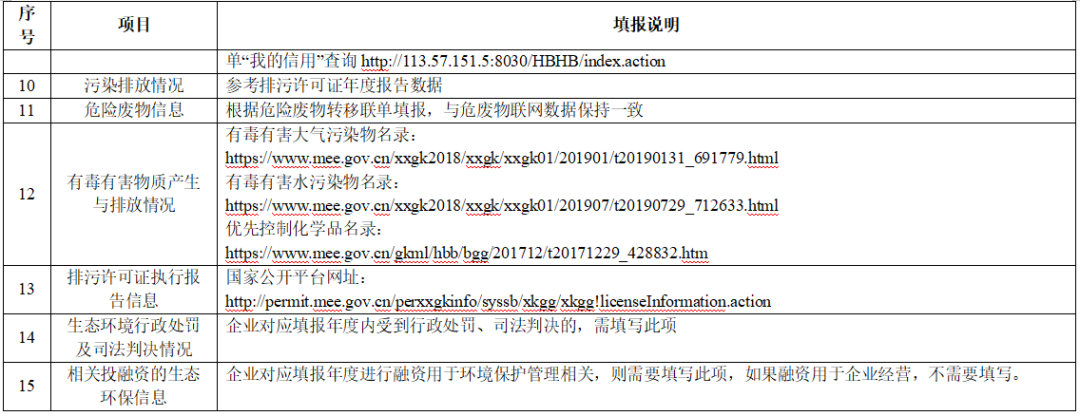 | 序号 | 项目 | 填报说明 |
|---|---|---|
| | | 单“我的信用”查询 http://113.57.151.5:8030/HBHB/index.action |
| 10 | 污染排放情况 | 参考排污许可证年度报告数据 |
| 11 | 危险废物信息 | 根据危险废物转移联单填报，与危废物联网数据保持一致 |
| 12 | 有毒有害物质产生与排放情况 | 有毒有害大气污染物名录：https://www.mee.gov.cn/xxgk2018/xxgk/xxgk01/201901/t20190131_691779.html 有毒有害水污染物名录：https://www.mee.gov.cn/xxgk2018/xxgk/xxgk01/201907/t20190729_712633.html 优先控制化学品名录：https://www.mee.gov.cn/gkml/hbb/bgg/201712/t20171229_428832.htm |
| 13 | 排污许可证执行报告信息 | 国家公开平台网址：http://permit.mee.gov.cn/perxxgkinfo/syssb/xkgg/xkgg!licenseInformation.action |
| 14 | 生态环境行政处罚及司法判决情况 | 企业对应填报年度内受到行政处罚、司法判决的，需填写此项 |
| 15 | 相关投融资的生态环保信息 | 企业对应填报年度进行融资用于环境保护管理相关，则需要填写此项，如果融资用于企业经营，不需要填写。 |